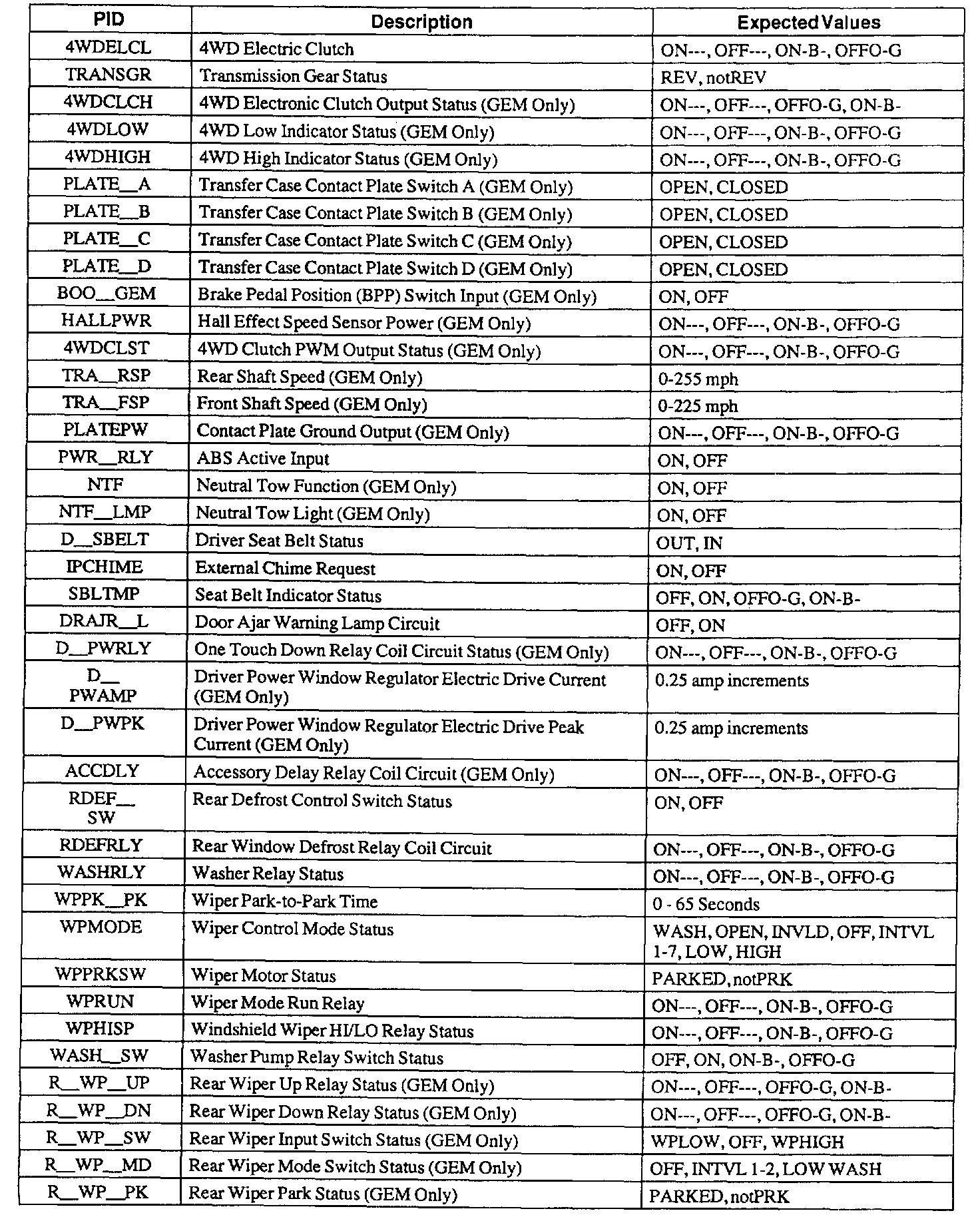 | PID | Description | Expected Values |
|---|---|---|
| 4WDELCL | 4WD Electric Clutch | ON---, OFF---, ON-B-, OFFO-G |
| TRANSGR | Transmission Gear Status | REV, notREV |
| 4WDCLCH | 4WD Electronic Clutch Output Status (GEM Only) | ON---, OFF---, OFFO-G, ON-B- |
| 4WDLOW | 4WD Low Indicator Status (GEM Only) | ON---, OFF---, ON-B-, OFFO-G |
| 4WDHIGH | 4WD High Indicator Status (GEM Only) | ON---, OFF---, ON-B-, OFFO-G |
| PLATE__A | Transfer Case Contact Plate Switch A (GEM Only) | OPEN, CLOSED |
| PLATE__B | Transfer Case Contact Plate Switch B (GEM Only) | OPEN, CLOSED |
| PLATE__C | Transfer Case Contact Plate Switch C (GEM Only) | OPEN, CLOSED |
| PLATE__D | Transfer Case Contact Plate Switch D (GEM Only) | OPEN, CLOSED |
| BOO__GEM | Brake Pedal Position (BPP) Switch Input (GEM Only) | ON, OFF |
| HALLPWR | Hall Effect Speed Sensor Power (GEM Only) | ON---, OFF---, ON-B-, OFFO-G |
| 4WDCLST | 4WD Clutch PWM Output Status (GEM Only) | ON---, OFF---, ON-B-, OFFO-G |
| TRA__RSP | Rear Shaft Speed (GEM Only) | 0-255 mph |
| TRA__FSP | Front Shaft Speed (GEM Only) | 0-225 mph |
| PLATEPW | Contact Plate Ground Output (GEM Only) | ON---, OFF---, ON-B-, OFFO-G |
| PWR__RLY | ABS Active Input | ON, OFF |
| NTF | Neutral Tow Function (GEM Only) | ON, OFF |
| NTF__LMP | Neutral Tow Light (GEM Only) | ON, OFF |
| D__SBELT | Driver Seat Belt Status | OUT, IN |
| IPCHIME | External Chime Request | ON, OFF |
| SBLTMP | Seat Belt Indicator Status | OFF, ON, OFFO-G, ON-B- |
| DRAJR__L | Door Ajar Warning Lamp Circuit | OFF, ON |
| D__PWRLY | One Touch Down Relay Coil Circuit Status (GEM Only) | ON---, OFF---, ON-B-, OFFO-G |
| D__ PWAMP | Driver Power Window Regulator Electric Drive Current (GEM Only) | 0.25 amp increments |
| D__PWPK | Driver Power Window Regulator Electric Drive Peak Current (GEM Only) | 0.25 amp increments |
| ACCDLY | Accessory Delay Relay Coil Circuit (GEM Only) | ON---, OFF---, ON-B-, OFFO-G |
| RDEF__ SW | Rear Defrost Control Switch Status | ON, OFF |
| RDEFRLY | Rear Window Defrost Relay Coil Circuit | ON---, OFF---, ON-B-, OFFO-G |
| WASHRLY | Washer Relay Status | ON---, OFF---, ON-B-, OFFO-G |
| WPPK__PK | Wiper Park-to-Park Time | 0 - 65 Seconds |
| WPMODE | Wiper Control Mode Status | WASH, OPEN, INVLD, OFF, INTVL 1-7, LOW, HIGH |
| WPPRKSW | Wiper Motor Status | PARKED, notPRK |
| WPRUN | Wiper Mode Run Relay | ON---, OFF---, ON-B-, OFFO-G |
| WPHISP | Windshield Wiper HI/LO Relay Status | ON---, OFF---, ON-B-, OFFO-G |
| WASH__SW | Washer Pump Relay Switch Status | OFF, ON, ON-B-, OFFO-G |
| R__WP__UP | Rear Wiper Up Relay Status (GEM Only) | ON---, OFF---, OFFO-G, ON-B- |
| R__WP__DN | Rear Wiper Down Relay Status (GEM Only) | ON---, OFF---, OFFO-G, ON-B- |
| R__WP__SW | Rear Wiper Input Switch Status (GEM Only) | WPLOW, OFF, WPHIGH |
| R__WP__MD | Rear Wiper Mode Switch Status (GEM Only) | OFF, INTVL 1-2, LOW WASH |
| R__WP__PK | Rear Wiper Park Status (GEM Only) | PARKED, notPRK |